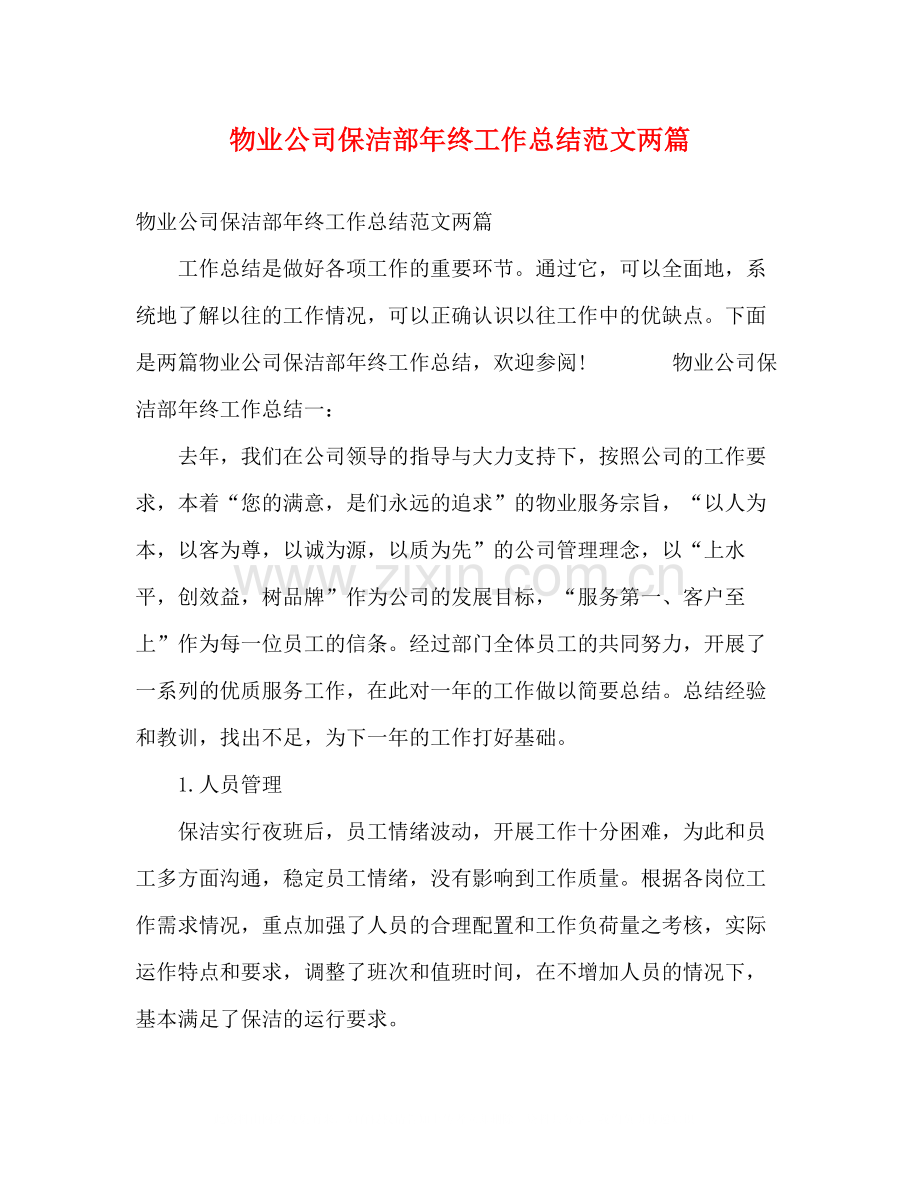 物业公司保洁部年终工作总结范文两篇

物业公司保洁部年终工作总结范文两篇

工作总结是做好各项工作的重要环节。通过它，可以全面地，系统地了解以往的工作情况，可以正确认识以往工作中的优缺点。下面是两篇物业公司保洁部年终工作总结，欢迎参阅！ 物业公司保洁部年终工作总结一：

去年，我们在公司领导的指导与大力支持下，按照公司的工作要求，本着“您的满意，是们永远的追求”的物业服务宗旨，“以人为本，以客为尊，以诚为源，以质为先”的公司管理理念，以“上水平，创效益，树品牌”作为公司的发展目标，“服务第一、客户至上”作为每一位员工的信条。经过部门全体员工的共同努力，开展了一系列的优质服务工作，在此对一年的工作做以简要总结。总结经验和教训，找出不足，为下一年的工作打好基础。

1.人员管理

保洁实行夜班后，员工情绪波动，开展工作十分困难，为此和员工多方面沟通，稳定员工情绪，没有影响到工作质量。根据各岗位工作需求情况，重点加强了人员的合理配置和工作负荷量之考核，实际运作特点和要求，调整了班次和值班时间，在不增加人员的情况下，基本满足了保洁的运行要求。

www.zixin.com.cn